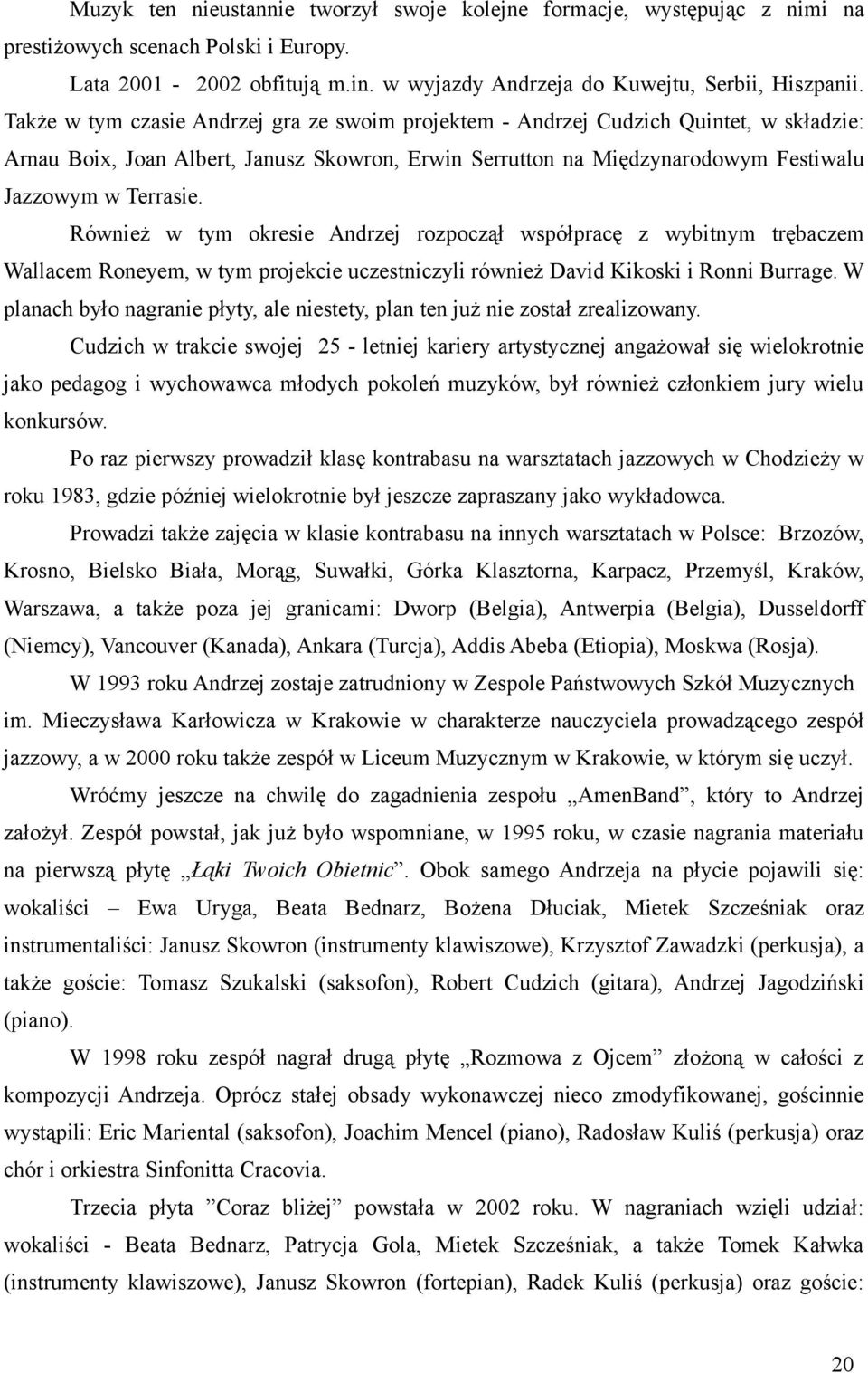 Muzyk ten nieustannie tworzył swoje kolejne formacje, występując z nimi na prestiżowych scenach Polski i Europy.

Lata 2001 - 2002 obfitują m.in. w wyjazdy Andrzeja do Kuwejtu, Serbii, Hiszpanii. Także w tym czasie Andrzej gra ze swoim projektem - Andrzej Cudzich Quintet, w składzie: Arnau Boix, Joan Albert, Janusz Skowron, Erwin Serrutton na Międzynarodowym Festiwalu Jazzowym w Terrasie.

Również w tym okresie Andrzej rozpoczął współpracę z wybitnym trębaczem Wallacem Roneyem, w tym projekcie uczestniczyli również David Kikoski i Ronni Burrage. W planach było nagranie płyty, ale niestety, plan ten już nie został zrealizowany.

Cudzich w trakcie swojej 25 - letniej kariery artystycznej angażował się wielokrotnie jako pedagog i wychowawca młodych pokoleń muzyków, był również członkiem jury wielu konkursów.

Po raz pierwszy prowadził klasę kontrabasu na warsztatach jazzowych w Chodzieży w roku 1983, gdzie później wielokrotnie był jeszcze zapraszany jako wykładowca.

Prowadzi także zajęcia w klasie kontrabasu na innych warsztatach w Polsce: Brzozów, Krosno, Bielsko Biała, Morąg, Suwałki, Górka Klasztorna, Karpacz, Przemyśl, Kraków, Warszawa, a także poza jej granicami: Dworp (Belgia), Antwerpia (Belgia), Dusseldorff (Niemcy), Vancouver (Kanada), Ankara (Turcja), Addis Abeba (Etiopia), Moskwa (Rosja).

W 1993 roku Andrzej zostaje zatrudniony w Zespole Państwowych Szkół Muzycznych im. Mieczysława Karłowicza w Krakowie w charakterze nauczyciela prowadzącego zespół jazzowy, a w 2000 roku także zespół w Liceum Muzycznym w Krakowie, w którym się uczył.

Wróćmy jeszcze na chwilę do zagadnienia zespołu „AmenBand”, który to Andrzej założył. Zespół powstał, jak już było wspomniane, w 1995 roku, w czasie nagrania materiału na pierwszą płytę „Łąki Twoich Obietnic”. Obok samego Andrzeja na płycie pojawili się: wokaliści – Ewa Uryga, Beata Bednarz, Bożena Dłuciak, Mietek Szcześniak oraz instrumentaliści: Janusz Skowron (instrumenty klawiszowe), Krzysztof Zawadzki (perkusja), a także goście: Tomasz Szukalski (saksofon), Robert Cudzich (gitara), Andrzej Jagodziński (piano).

W 1998 roku zespół nagrał drugą płytę „Rozmowa z Ojcem” złożoną w całości z kompozycji Andrzeja. Oprócz stałej obsady wykonawczej nieco zmodyfikowanej, gościnnie wystąpili: Eric Mariental (saksofon), Joachim Mencel (piano), Radosław Kuliś (perkusja) oraz chór i orkiestra Sinfonitta Cracovia.

Trzecia płyta ”Coraz bliżej” powstała w 2002 roku. W nagraniach wzięli udział: wokaliści - Beata Bednarz, Patrycja Gola, Mietek Szcześniak, a także Tomek Kałwka (instrumenty klawiszowe), Janusz Skowron (fortepian), Radek Kuliś (perkusja) oraz goście:

20